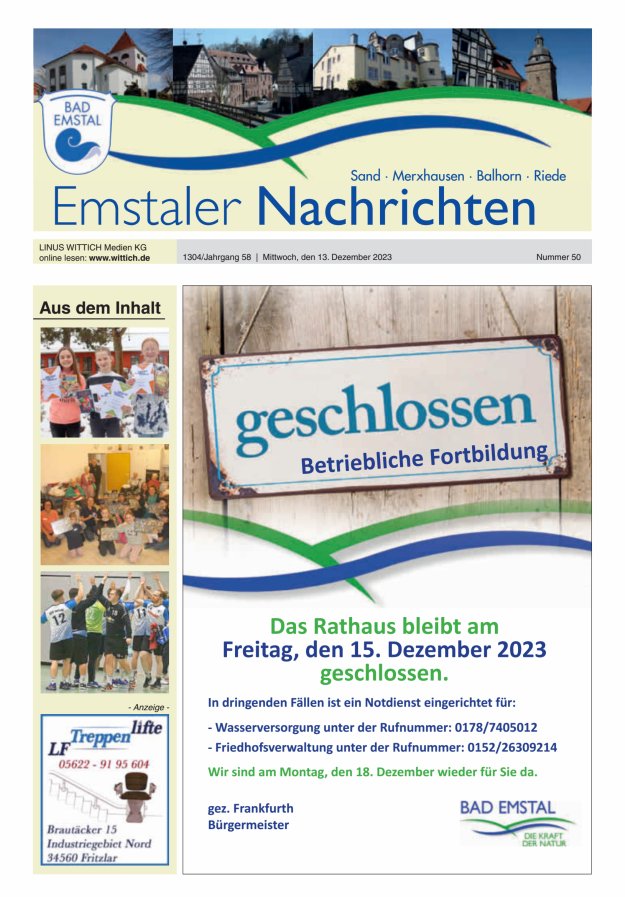 BAD EMSTAL

Sand · Merxhausen · Balhorn · Riede

Emstaler Nachrichten

LINUS WITTICH Medien KG
online lesen: www.wittich.de

1304/Jahrgang 58 | Mittwoch, den 13. Dezember 2023

Nummer 50

Aus dem Inhalt

12

- Anzeige -

LF Treppenlifte
05622 - 91 95 604
Brautäcker 15
Industriegebiet Nord
34560 Fritzlar

geschlossen
Betriebliche Fortbildung

Das Rathaus bleibt am Freitag, den 15. Dezember 2023 geschlossen.

In dringenden Fällen ist ein Notdienst eingerichtet für:

- Wasserversorgung unter der Rufnummer: 0178/7405012
- Friedhofsverwaltung unter der Rufnummer: 0152/26309214

Wir sind am Montag, den 18. Dezember wieder für Sie da.

gez. Frankfurth
Bürgermeister

BAD EMSTAL
DIE KRAFT DER NATUR